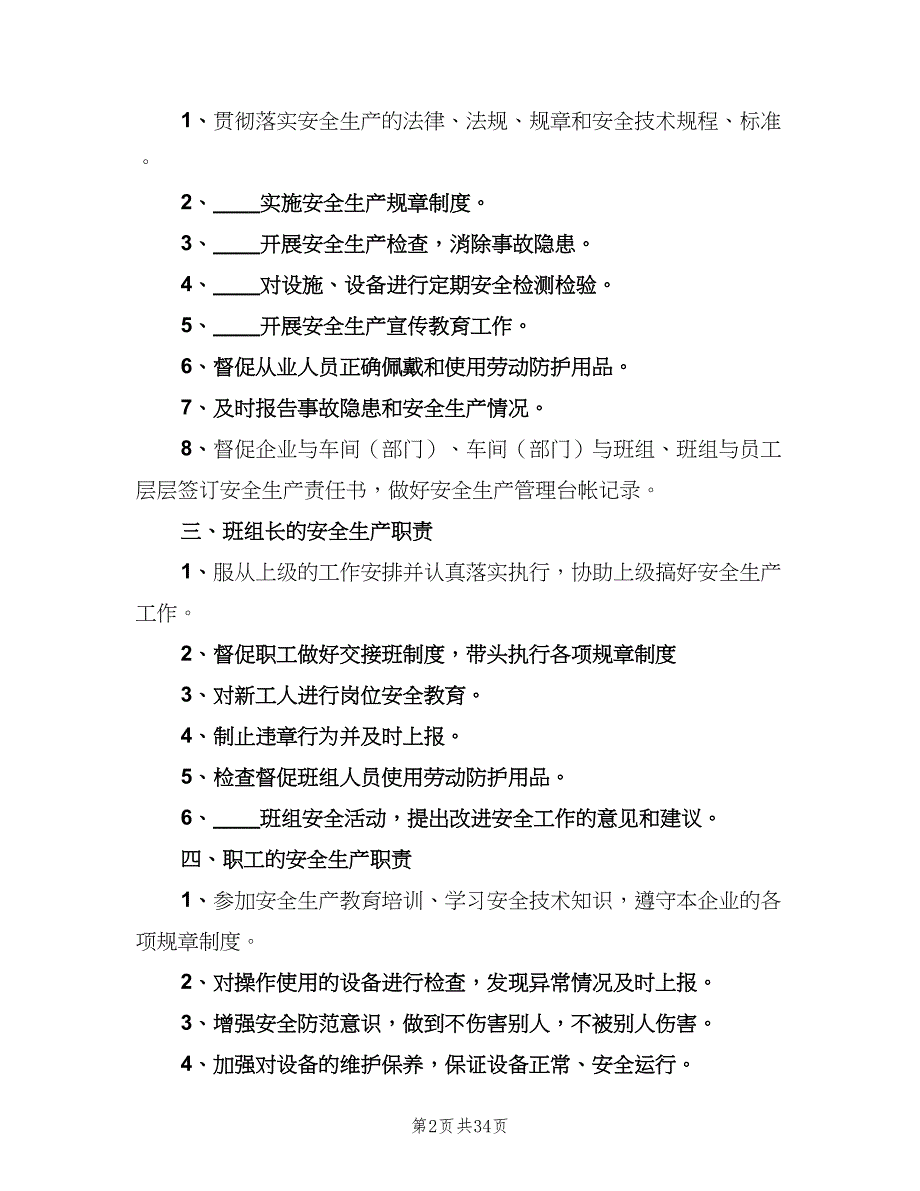 1、贯彻落实安全生产的法律、法规、规章和安全技术规程、标准。

2、____实施安全生产规章制度。

3、____开展安全生产检查，消除事故隐患。

4、____对设施、设备进行定期安全检测检验。

5、____开展安全生产宣传教育工作。

6、督促从业人员正确佩戴和使用劳动防护用品。

7、及时报告事故隐患和安全生产情况。

8、督促企业与车间（部门）、车间（部门）与班组、班组与员工层层签订安全生产责任书，做好安全生产管理台帐记录。

三、班组长的安全生产职责

1、服从上级的工作安排并认真落实执行，协助上级搞好安全生产工作。

2、督促职工做好交接班制度，带头执行各项规章制度

3、对新工人进行岗位安全教育。

4、制止违章行为并及时上报。

5、检查督促班组人员使用劳动防护用品。

6、____班组安全活动，提出改进安全工作的意见和建议。

四、职工的安全生产职责

1、参加安全生产教育培训、学习安全技术知识，遵守本企业的各项规章制度。

2、对操作使用的设备进行检查，发现异常情况及时上报。

3、增强安全防范意识，做到不伤害别人，不被别人伤害。

4、加强对设备的维护保养，保证设备正常、安全运行。

第2页 共34页